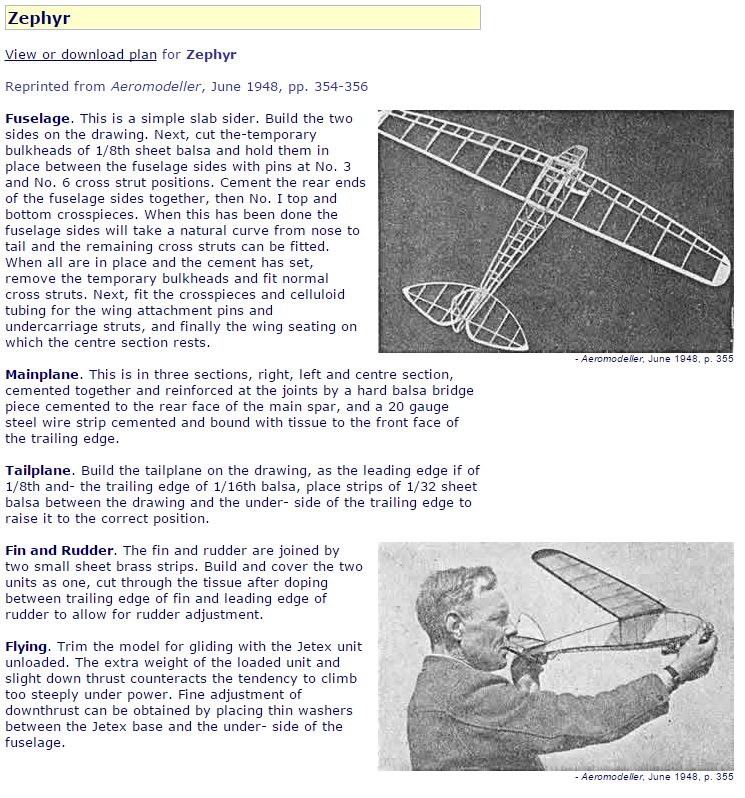 Zephyr

View or download plan for Zephyr

Reprinted from Aeromodeller, June 1948, pp. 354-356

Fuselage. This is a simple slab sider. Build the two sides on the drawing. Next, cut the-temporary bulkheads of 1/8th sheet balsa and hold them in place between the fuselage sides with pins at No. 3 and No. 6 cross strut positions. Cement the rear ends of the fuselage sides together, then No. I top and bottom crosspieces. When this has been done the fuselage sides will take a natural curve from nose to tail and the remaining cross struts can be fitted. When all are in place and the cement has set, remove the temporary bulkheads and fit normal cross struts. Next, fit the crosspieces and celluloid tubing for the wing attachment pins and undercarriage struts, and finally the wing seating on which the centre section rests.

- Aeromodeller, June 1948, p. 355

Mainplane. This is in three sections, right, left and centre section, cemented together and reinforced at the joints by a hard balsa bridge piece cemented to the rear face of the main spar, and a 20 gauge steel wire strip cemented and bound with tissue to the front face of the trailing edge.

Tailplane. Build the tailplane on the drawing, as the leading edge if of 1/8th and- the trailing edge of 1/16th balsa, place strips of 1/32 sheet balsa between the drawing and the under- side of the trailing edge to raise it to the correct position.

Fin and Rudder. The fin and rudder are joined by two small sheet brass strips. Build and cover the two units as one, cut through the tissue after doping between trailing edge of fin and leading edge of rudder to allow for rudder adjustment.

Flying. Trim the model for gliding with the Jetex unit unloaded. The extra weight of the loaded unit and slight down thrust counteracts the tendency to climb too steeply under power. Fine adjustment of downthrust can be obtained by placing thin washers between the Jetex base and the under- side of the fuselage.

- Aeromodeller, June 1948, p. 355